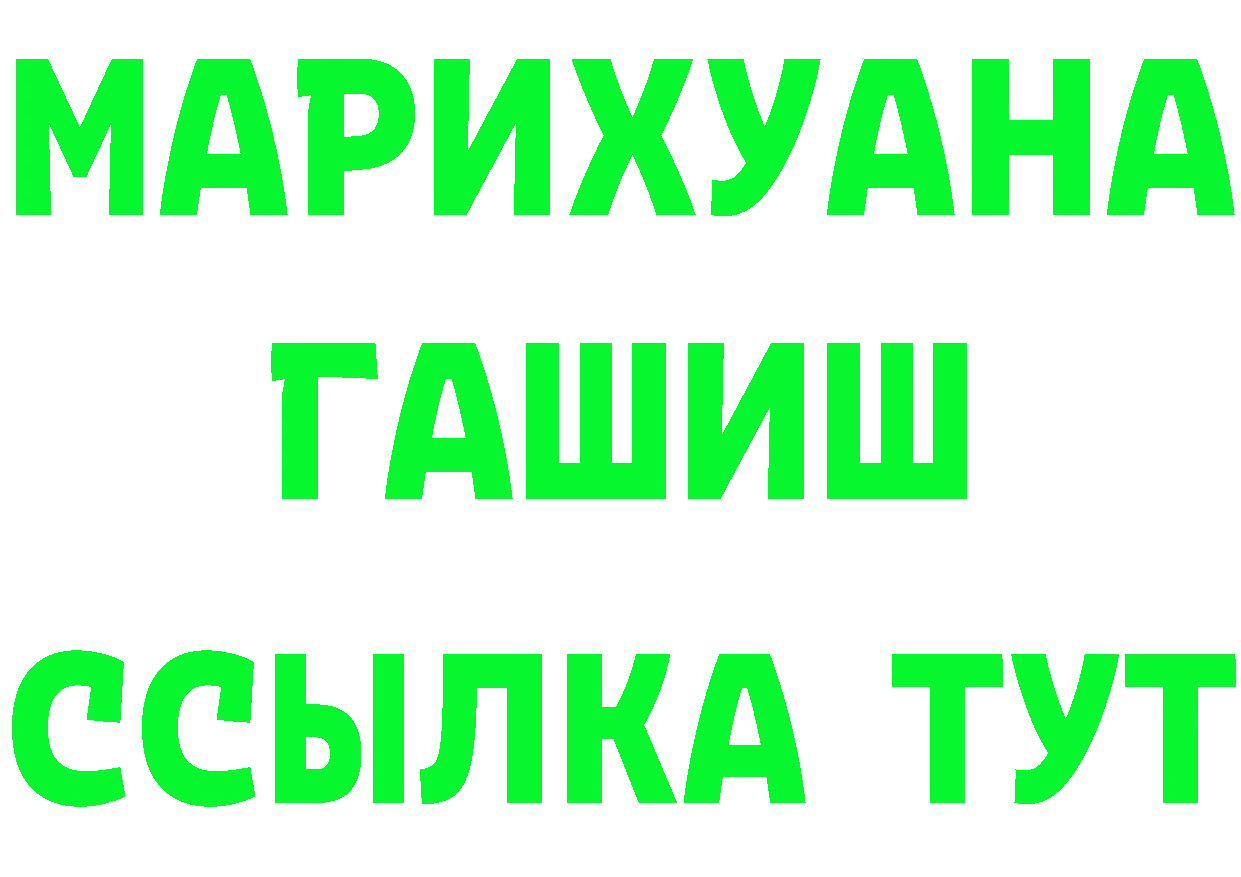 МАРИХУАНА
ГАШИШ
ССЫЛКА ТУТ